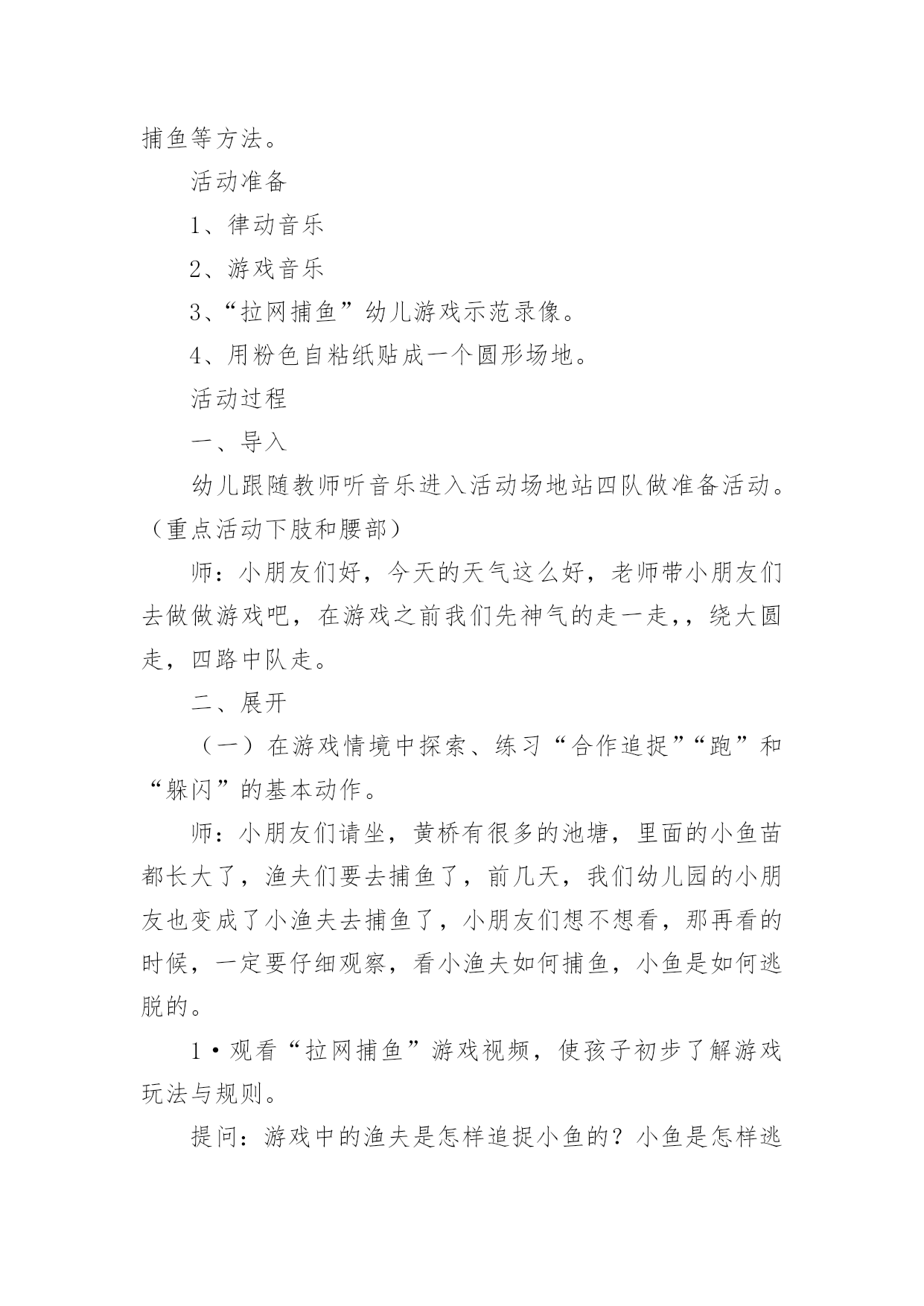 捕鱼等方法。

活动准备

1、律动音乐

2、游戏音乐

3、“拉网捕鱼”幼儿游戏示范录像。

4、用粉色自粘纸贴成一个圆形场地。

活动过程

一、导入

幼儿跟随教师听音乐进入活动场地站四队做准备活动。（重点活动下肢和腰部）

师：小朋友们好，今天的天气这么好，老师带小朋友们去做做游戏吧，在游戏之前我们先神气的走一走，，绕大圆走，四路中队走。

二、展开

（一）在游戏情境中探索、练习“合作追捉”“跑”和“躲闪”的基本动作。

师：小朋友们请坐，黄桥有很多的池塘，里面的小鱼苗都长大了，渔夫们要去捕鱼了，前几天，我们幼儿园的小朋友也变成了小渔夫去捕鱼了，小朋友们想不想看，那再看的时候，一定要仔细观察，看小渔夫如何捕鱼，小鱼是如何逃脱的。

1·观看“拉网捕鱼”游戏视频，使孩子初步了解游戏玩法与规则。

提问：游戏中的渔夫是怎样追捉小鱼的？小鱼是怎样逃